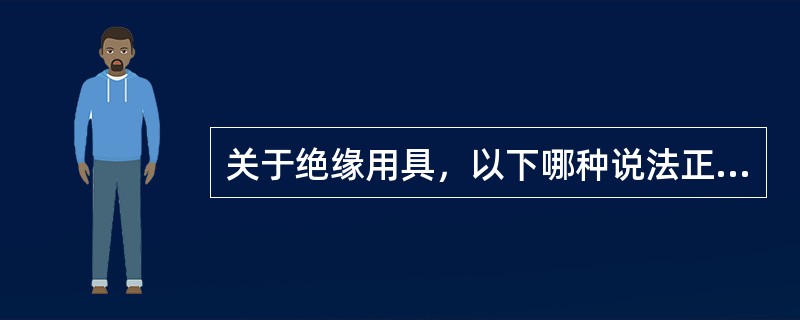 关于绝缘用具，以下哪种说法正...